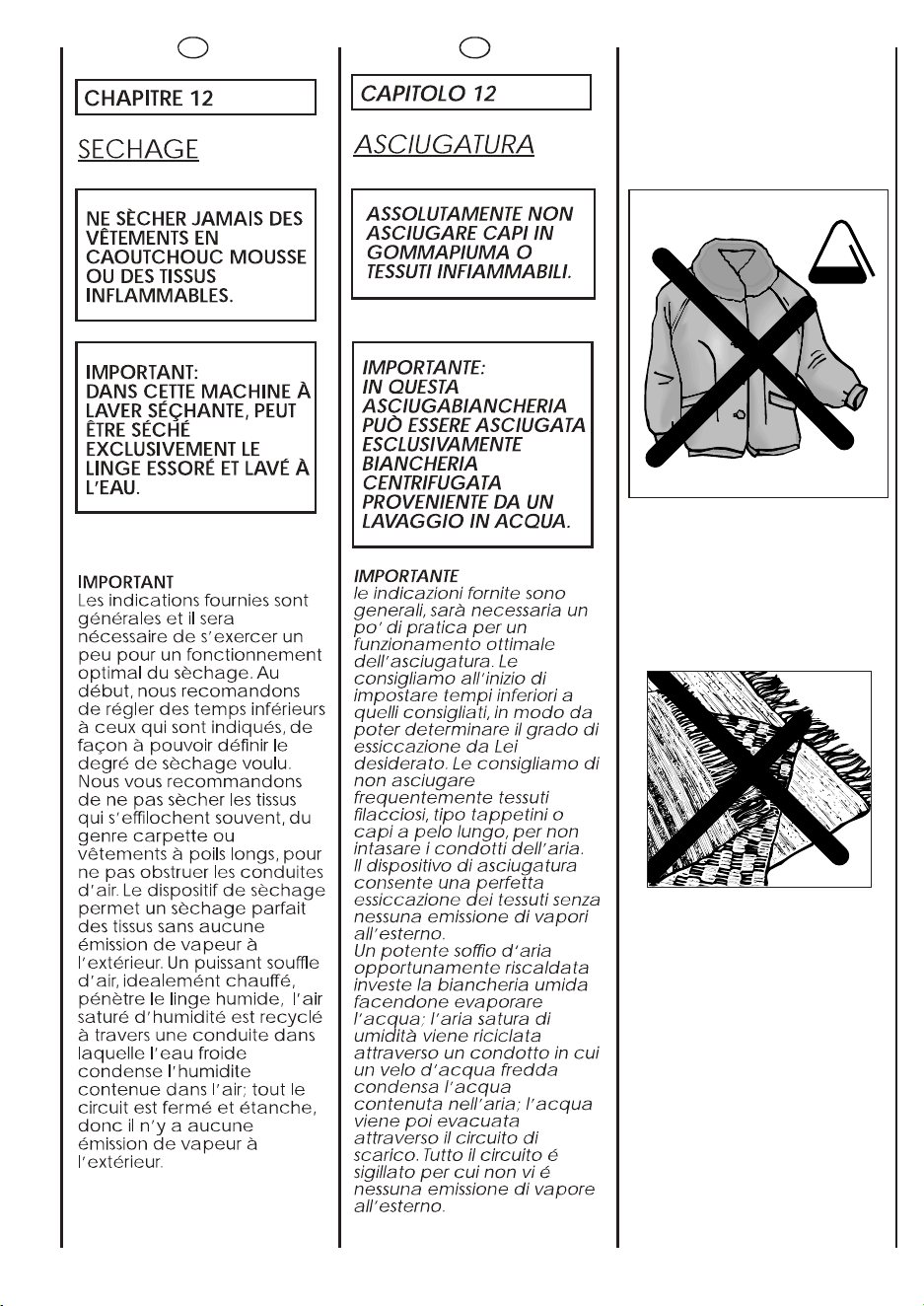 CHAPITRE 12

SECHAGE

NE SÈCHER JAMAIS DES VÊTEMENTS EN CAOUTCHOUC MOUSSE OU DES TISSUS INFLAMMABLES.

IMPORTANT: DANS CETTE MACHINE À LAVER SÉCHANTE, PEUT ÊTRE SÉCHÉ EXCLUSIVEMENT LE LINGE ESSORÉ ET LAVÉ À L'EAU.

IMPORTANT
Les indications fournies sont générales et il sera nécessaire de s'exercer un peu pour un fonctionnement optimal du sèchage. Au début, nous recomandons de régler des temps inférieurs à ceux qui sont indiqués, de façon à pouvoir définir le degré de sèchage voulu. Nous vous recommandons de ne pas sècher les tissus qui s'effilochent souvent, du genre carpette ou vêtements à poils longs, pour ne pas obstruer les conduites d'air. Le dispositif de sèchage permet un sèchage parfait des tissus sans aucune émission de vapeur à l'extérieur. Un puissant souffle d'air, idealemént chauffé, pénètre le linge humide, l'air saturé d'humidité est recyclé à travers une conduite dans laquelle l'eau froide condense l'humidite contenue dans l'air; tout le circuit est fermé et étanche, donc il n'y a aucune émission de vapeur à l'extérieur.

CAPITOLO 12

ASCIUGATURA

ASSOLUTAMENTE NON ASCIUGARE CAPI IN GOMMAPIUMA O TESSUTI INFIAMMABILI.

IMPORTANTE: IN QUESTA ASCIUGABIANCHERIA PUÒ ESSERE ASCIUGATA ESCLUSIVAMENTE BIANCHERIA CENTRIFUGATA PROVENIENTE DA UN LAVAGGIO IN ACQUA.

IMPORTANTE
le indicazioni fornite sono generali, sarà necessaria un po' di pratica per un funzionamento ottimale dell'asciugatura. Le consigliamo all'inizio di impostare tempi inferiori a quelli consigliati, in modo da poter determinare il grado di essiccazione da Lei desiderato. Le consigliamo di non asciugare frequentemente tessuti filacciosi, tipo tappetini o capi a pelo lungo, per non intasare i condotti dell'aria.
Il dispositivo di asciugatura consente una perfetta essiccazione dei tessuti senza nessuna emissione di vapori all'esterno.
Un potente soffio d'aria opportunamente riscaldata investe la biancheria umida facendone evaporare l'acqua; l'aria satura di umidità viene riciclata attraverso un condotto in cui un velo d'acqua fredda condensa l'acqua contenuta nell'aria; l'acqua viene poi evacuata attraverso il circuito di scarico. Tutto il circuito é sigillato per cui non vi é nessuna emissione di vapore all'esterno.